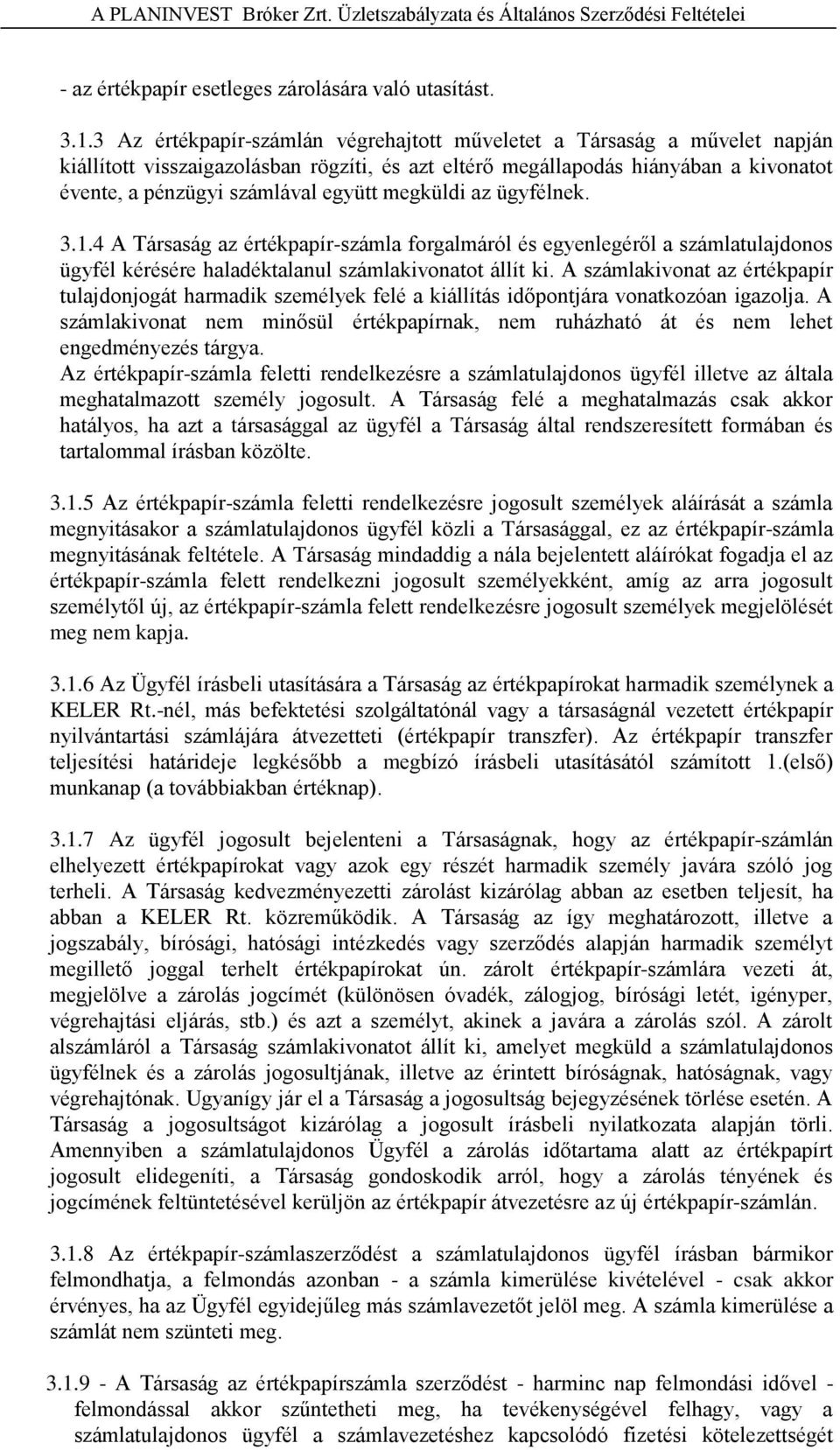 A PLANINVEST Bróker Zrt. Üzletszabályzata és Általános Szerződési Feltételei

- az értékpapír esetleges zárolására való utasítást.

3.1.3 Az értékpapír-számlán végrehajtott műveletet a Társaság a művelet napján kiállított visszaigazolásban rögzíti, és azt eltérő megállapodás hiányában a kivonatot évente, a pénzügyi számlával együtt megküldi az ügyfélnek.

3.1.4 A Társaság az értékpapír-számla forgalmáról és egyenlegéről a számlatulajdonos ügyfél kérésére haladéktalanul számlakivonatot állít ki. A számlakivonat az értékpapír tulajdonjogát harmadik személyek felé a kiállítás időpontjára vonatkozóan igazolja. A számlakivonat nem minősül értékpapírnak, nem ruházható át és nem lehet engedményezés tárgya.
Az értékpapír-számla feletti rendelkezésre a számlatulajdonos ügyfél illetve az általa meghatalmazott személy jogosult. A Társaság felé a meghatalmazás csak akkor hatályos, ha azt a társasággal az ügyfél a Társaság által rendszeresített formában és tartalommal írásban közölte.

3.1.5 Az értékpapír-számla feletti rendelkezésre jogosult személyek aláírását a számla megnyitásakor a számlatulajdonos ügyfél közli a Társasággal, ez az értékpapír-számla megnyitásának feltétele. A Társaság mindaddig a nála bejelentett aláírókat fogadja el az értékpapír-számla felett rendelkezni jogosult személyekként, amíg az arra jogosult személytől új, az értékpapír-számla felett rendelkezésre jogosult személyek megjelölését meg nem kapja.

3.1.6 Az Ügyfél írásbeli utasítására a Társaság az értékpapírokat harmadik személynek a KELER Rt.-nél, más befektetési szolgáltatónál vagy a társaságnál vezetett értékpapír nyilvántartási számlájára átvezetteti (értékpapír transzfer). Az értékpapír transzfer teljesítési határideje legkésőbb a megbízó írásbeli utasításától számított 1.(első) munkanap (a továbbiakban értéknap).

3.1.7 Az ügyfél jogosult bejelenteni a Társaságnak, hogy az értékpapír-számlán elhelyezett értékpapírokat vagy azok egy részét harmadik személy javára szóló jog terheli. A Társaság kedvezményezetti zárolást kizárólag abban az esetben teljesít, ha abban a KELER Rt. közreműködik. A Társaság az így meghatározott, illetve a jogszabály, bírósági, hatósági intézkedés vagy szerződés alapján harmadik személyt megillető joggal terhelt értékpapírokat ún. zárolt értékpapír-számlára vezeti át, megjelölve a zárolás jogcímét (különösen óvadék, zálogjog, bírósági letét, igényper, végrehajtási eljárás, stb.) és azt a személyt, akinek a javára a zárolás szól. A zárolt alszámláról a Társaság számlakivonatot állít ki, amelyet megküld a számlatulajdonos ügyfélnek és a zárolás jogosultjának, illetve az érintett bíróságnak, hatóságnak, vagy végrehajtónak. Ugyanígy jár el a Társaság a jogosultság bejegyzésének törlése esetén. A Társaság a jogosultságot kizárólag a jogosult írásbeli nyilatkozata alapján törli. Amennyiben a számlatulajdonos Ügyfél a zárolás időtartama alatt az értékpapírt jogosult elidegeníti, a Társaság gondoskodik arról, hogy a zárolás tényének és jogcímének feltüntetésével kerüljön az értékpapír átvezetésre az új értékpapír-számlán.

3.1.8 Az értékpapír-számlaszerződést a számlatulajdonos ügyfél írásban bármikor felmondhatja, a felmondás azonban - a számla kimerülése kivételével - csak akkor érvényes, ha az Ügyfél egyidejűleg más számlavezetőt jelöl meg. A számla kimerülése a számlát nem szünteti meg.

3.1.9 - A Társaság az értékpapírszámla szerződést - harminc nap felmondási idővel - felmondással akkor szűntetheti meg, ha tevékenységével felhagy, vagy a számlatulajdonos ügyfél a számlavezetéshez kapcsolódó fizetési kötelezettségét